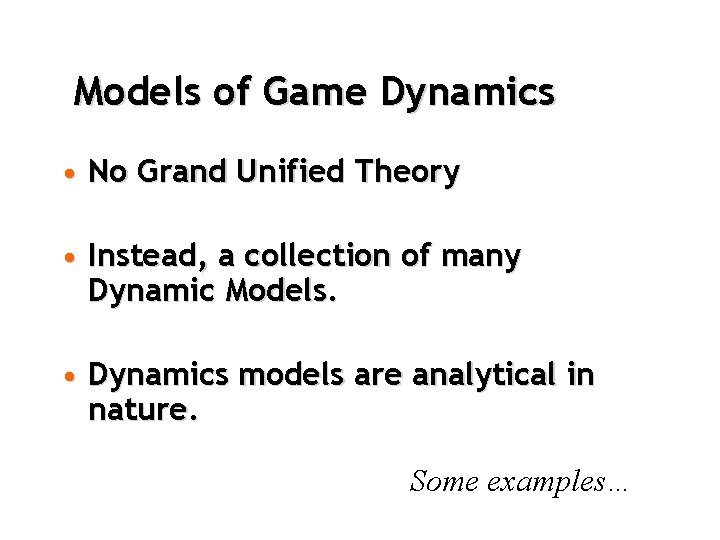 Models of Game Dynamics

• No Grand Unified Theory

• Instead, a collection of many Dynamic Models.

• Dynamics models are analytical in nature.

Some examples…